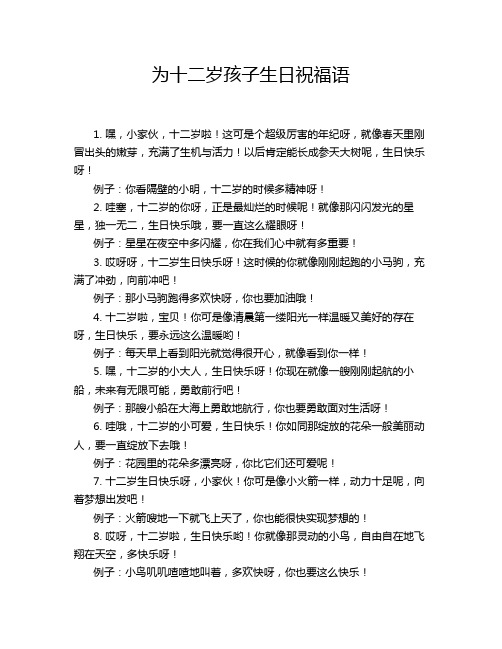 为十二岁孩子生日祝福语

1. 嘿，小家伙，十二岁啦！这可是个超级厉害的年纪呀，就像春天里刚冒出头的嫩芽，充满了生机与活力！以后肯定能长成参天大树呢，生日快乐呀！

例子：你看隔壁的小明，十二岁的时候多精神呀！

2. 哇塞，十二岁的你呀，正是最灿烂的时候呢！就像那闪闪发光的星星，独一无二，生日快乐哦，要一直这么耀眼呀！

例子：星星在夜空中多闪耀，你在我们心中就有多重要！

3. 哎呀呀，十二岁生日快乐呀！这时候的你就像刚刚起跑的小马驹，充满了冲劲，向前冲吧！

例子：那小马驹跑得多欢快呀，你也要加油哦！

4. 十二岁啦，宝贝！你可是像清晨第一缕阳光一样温暖又美好的存在呀，生日快乐，要永远这么温暖哟！

例子：每天早上看到阳光就觉得很开心，就像看到你一样！

5. 嘿，十二岁的小大人，生日快乐呀！你现在就像一艘刚刚起航的小船，未来有无限可能，勇敢前行吧！

例子：那艘小船在大海上勇敢地航行，你也要勇敢面对生活呀！

6. 哇哦，十二岁的小可爱，生日快乐！你如同那绽放的花朵一般美丽动人，要一直绽放下去哦！

例子：花园里的花朵多漂亮呀，你比它们还可爱呢！

7. 十二岁生日快乐呀，小家伙！你可是像小火箭一样，动力十足呢，向着梦想出发吧！

例子：火箭嗖地一下就飞上天了，你也能很快实现梦想的！

8. 哎呀，十二岁啦，生日快乐哟！你就像那灵动的小鸟，自由自在地飞翔在天空，多快乐呀！

例子：小鸟叽叽喳喳地叫着，多欢快呀，你也要这么快乐！